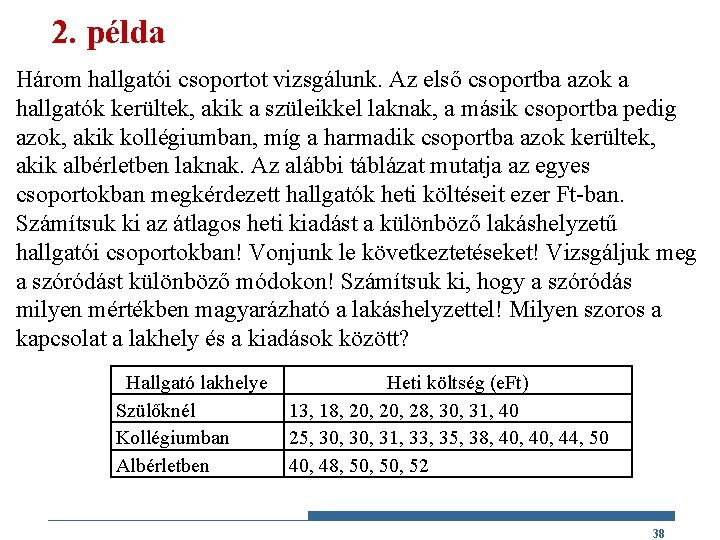 2. példa

Három hallgatói csoportot vizsgálunk. Az első csoportba azok a hallgatók kerültek, akik a szüleikkel laknak, a másik csoportba pedig azok, akik kollégiumban, míg a harmadik csoportba azok kerültek, akik albérletben laknak. Az alábbi táblázat mutatja az egyes csoportokban megkérdezett hallgatók heti költéseit ezer Ft-ban. Számítsuk ki az átlagos heti kiadást a különböző lakáshelyzetű hallgatói csoportokban! Vonjunk le következtetéseket! Vizsgáljuk meg a szóródást különböző módokon! Számítsuk ki, hogy a szóródás milyen mértékben magyarázható a lakáshelyzettel! Milyen szoros a kapcsolat a lakhely és a kiadások között?

| Hallgató lakhelye | Heti költség (eFt) |
|---|---|
| Szülőknél | 13, 18, 20, 20, 28, 30, 31, 40 |
| Kollégiumban | 25, 30, 30, 31, 33, 35, 38, 40, 40, 44, 50 |
| Albérletben | 40, 48, 50, 50, 52 |

38